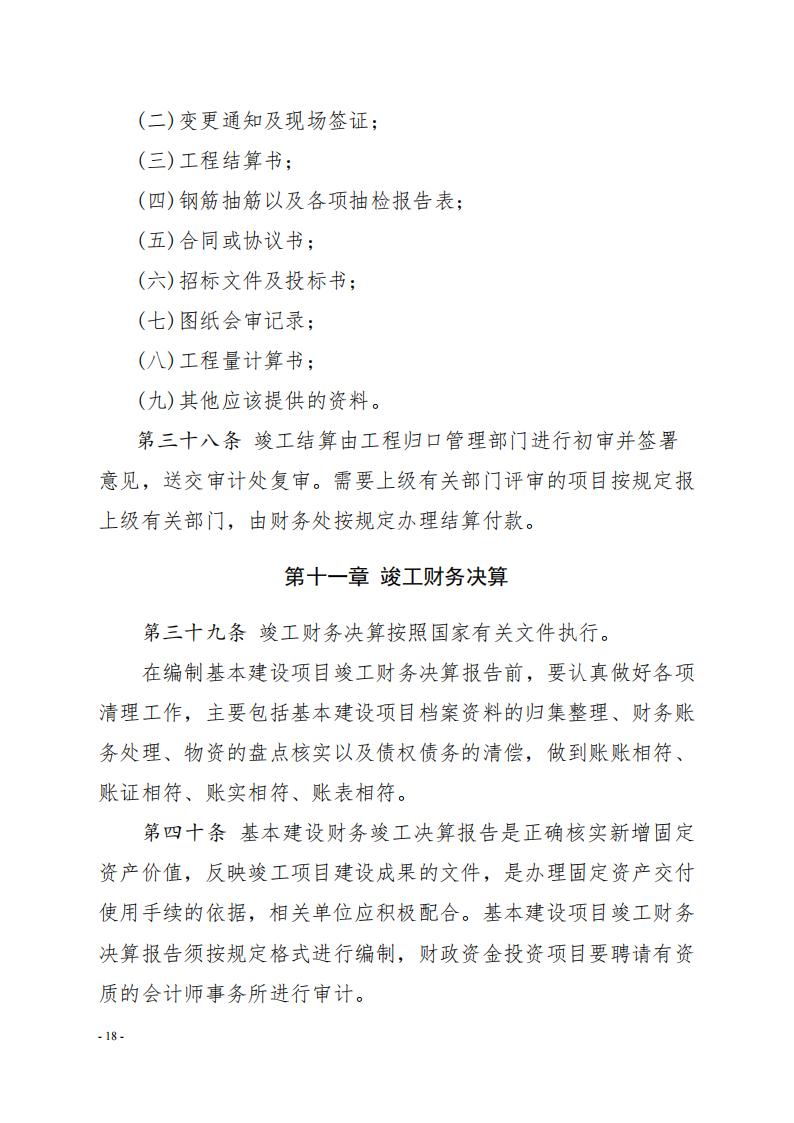 (二)变更通知及现场签证；

(三)工程结算书；

(四)钢筋抽筋以及各项抽检报告表；

(五)合同或协议书；

(六)招标文件及投标书；

(七)图纸会审记录；

(八)工程量计算书；

(九)其他应该提供的资料。

第三十八条 竣工结算由工程归口管理部门进行初审并签署意见，送交审计处复审。需要上级有关部门评审的项目按规定报上级有关部门，由财务处按规定办理结算付款。

第十一章 竣工财务决算

第三十九条 竣工财务决算按照国家有关文件执行。

在编制基本建设项目竣工财务决算报告前，要认真做好各项清理工作，主要包括基本建设项目档案资料的归集整理、财务账务处理、物资的盘点核实以及债权债务的清偿，做到账账相符、账证相符、账实相符、账表相符。

第四十条 基本建设财务竣工决算报告是正确核实新增固定资产价值，反映竣工项目建设成果的文件，是办理固定资产交付使用手续的依据，相关单位应积极配合。基本建设项目竣工财务决算报告须按规定格式进行编制，财政资金投资项目要聘请有资质的会计师事务所进行审计。

- 18 -